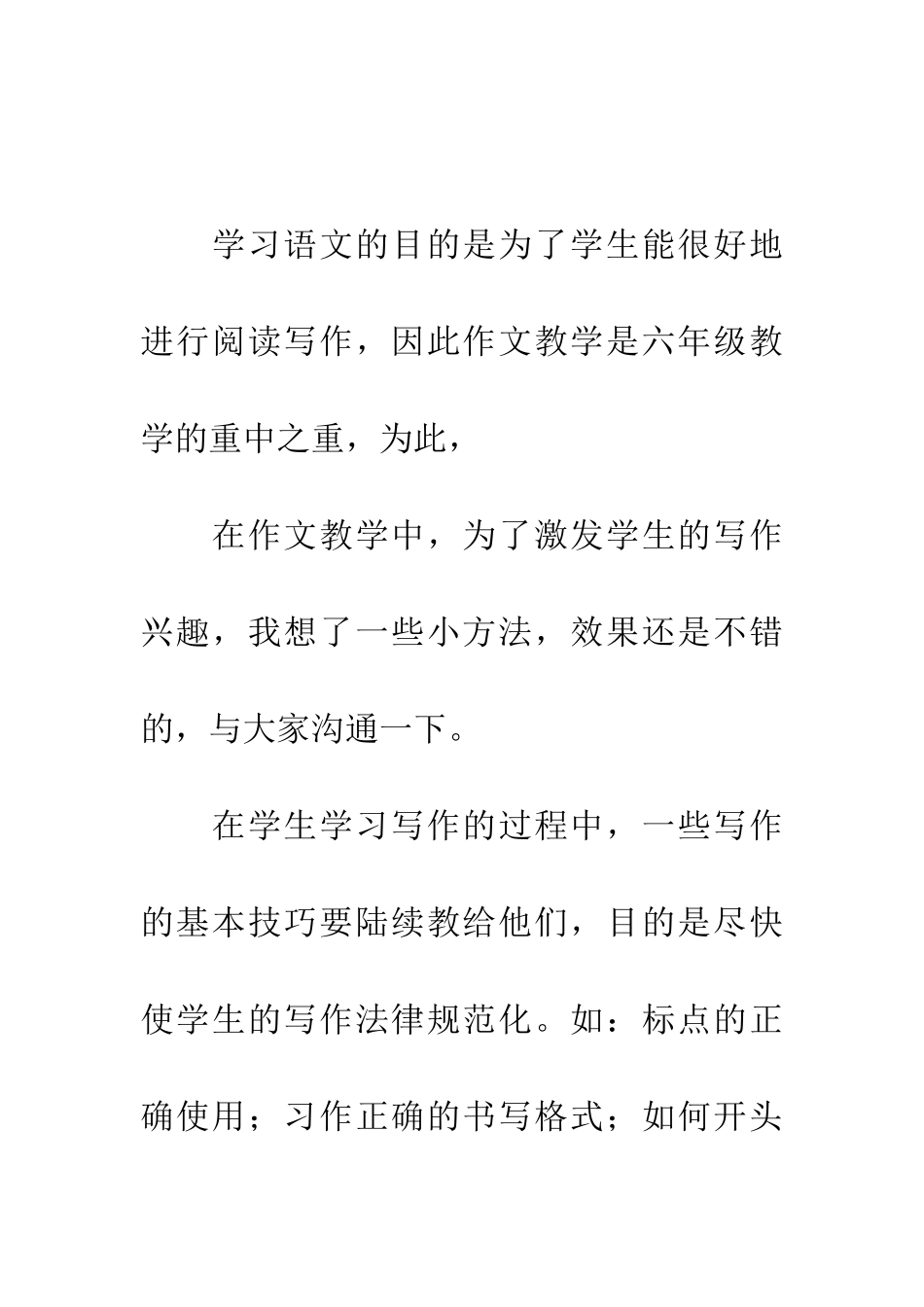 学习语文的目的是为了学生能很好地进行阅读写作，因此作文教学是六年级教学的重中之重，为此，

在作文教学中，为了激发学生的写作兴趣，我想了一些小方法，效果还是不错的，与大家沟通一下。

在学生学习写作的过程中，一些写作的基本技巧要陆续教给他们，目的是尽快使学生的写作法律规范化。如：标点的正确使用；习作正确的书写格式；如何开头